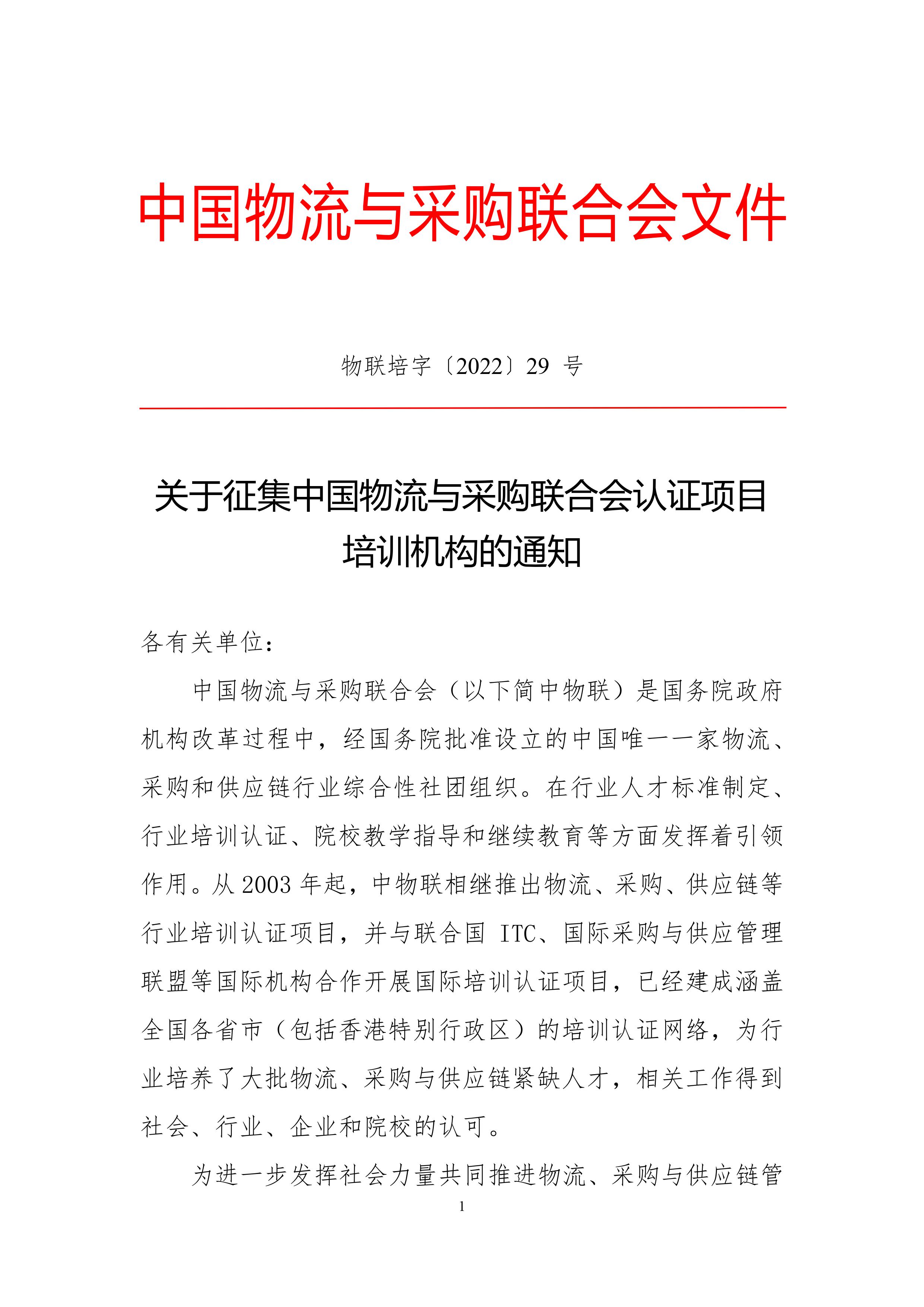 中国物流与采购联合会文件

物联培字〔2022〕29 号

关于征集中国物流与采购联合会认证项目培训机构的通知

各有关单位：

中国物流与采购联合会（以下简中物联）是国务院政府机构改革过程中，经国务院批准设立的中国唯一一家物流、采购和供应链行业综合性社团组织。在行业人才标准制定、行业培训认证、院校教学指导和继续教育等方面发挥着引领作用。从 2003 年起，中物联相继推出物流、采购、供应链等行业培训认证项目，并与联合国 ITC、国际采购与供应管理联盟等国际机构合作开展国际培训认证项目，已经建成涵盖全国各省市（包括香港特别行政区）的培训认证网络，为行业培养了大批物流、采购与供应链紧缺人才，相关工作得到社会、行业、企业和院校的认可。

为进一步发挥社会力量共同推进物流、采购与供应链管

1